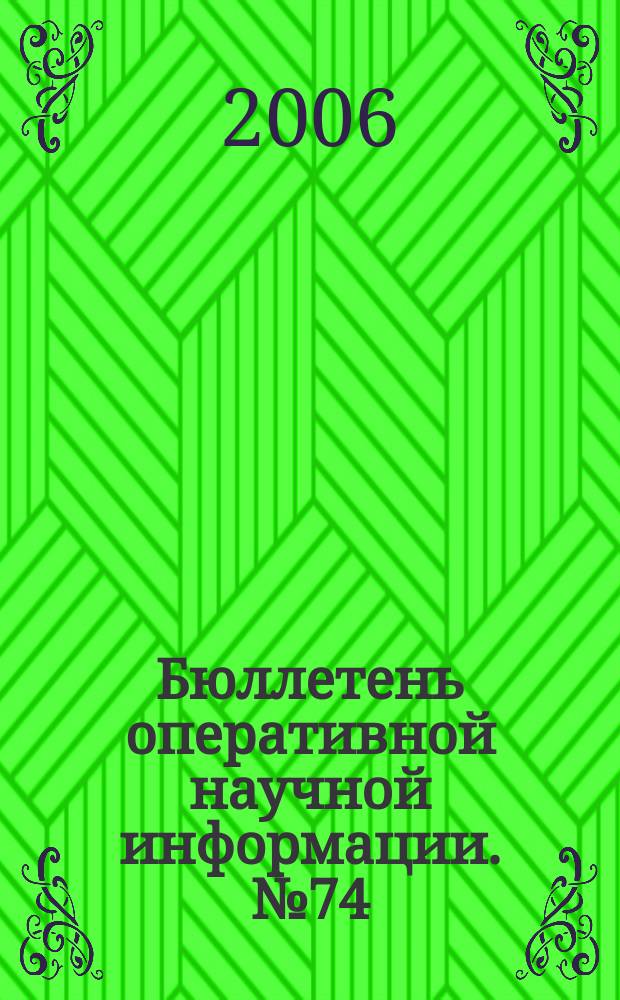 2006

Бюллетень оперативной научной информации. №74